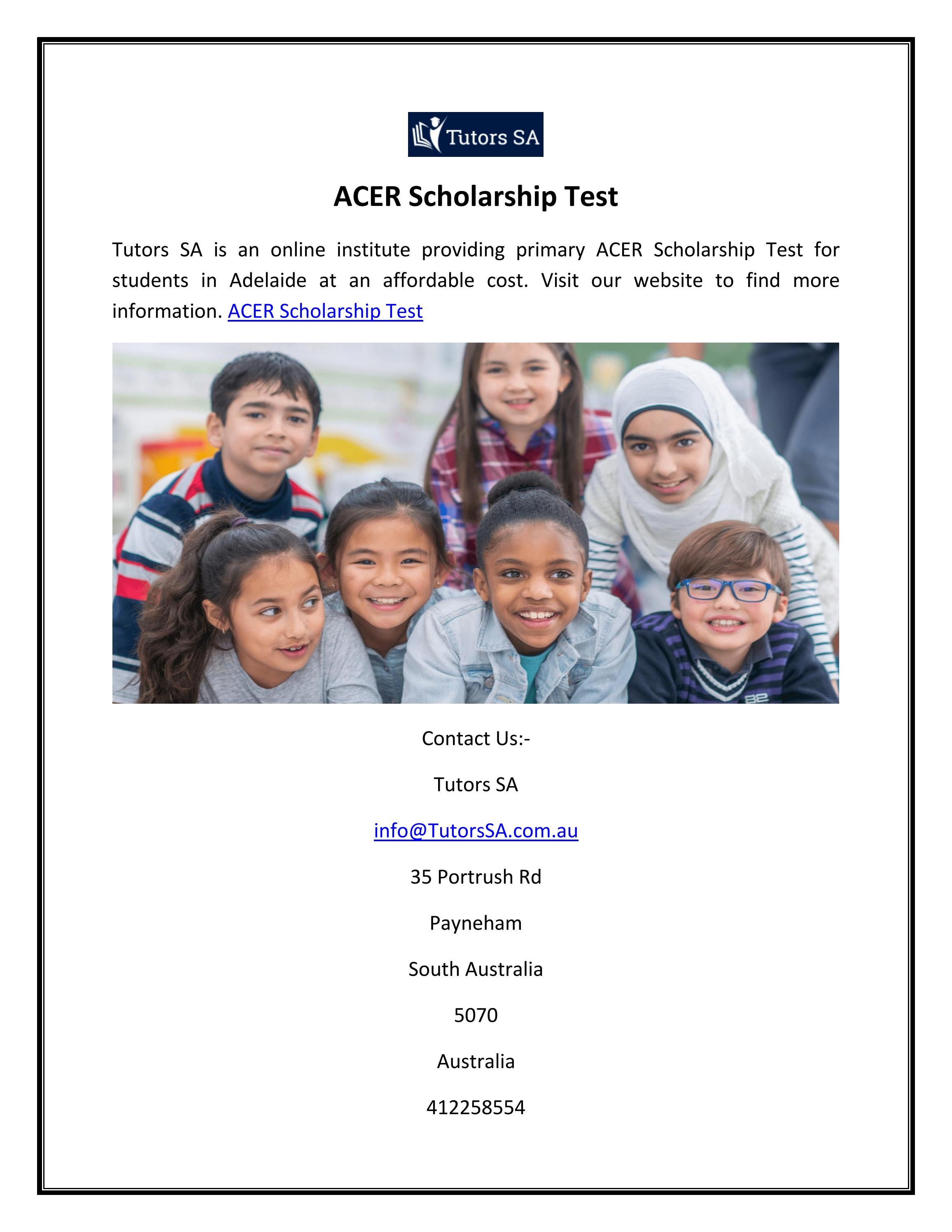 Tutors SA

ACER Scholarship Test

Tutors SA is an online institute providing primary ACER Scholarship Test for students in Adelaide at an affordable cost. Visit our website to find more information. ACER Scholarship Test

Contact Us:-

Tutors SA

info@TutorsSA.com.au

35 Portrush Rd

Payneham

South Australia

5070

Australia

412258554